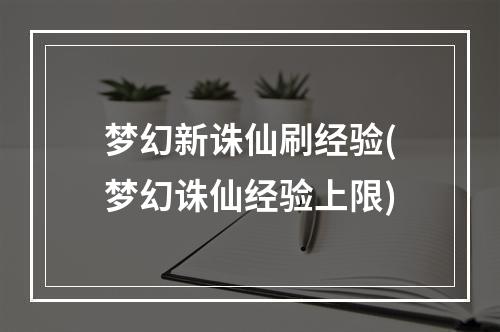 梦幻新诛仙刷经验(梦幻诛仙经验上限)